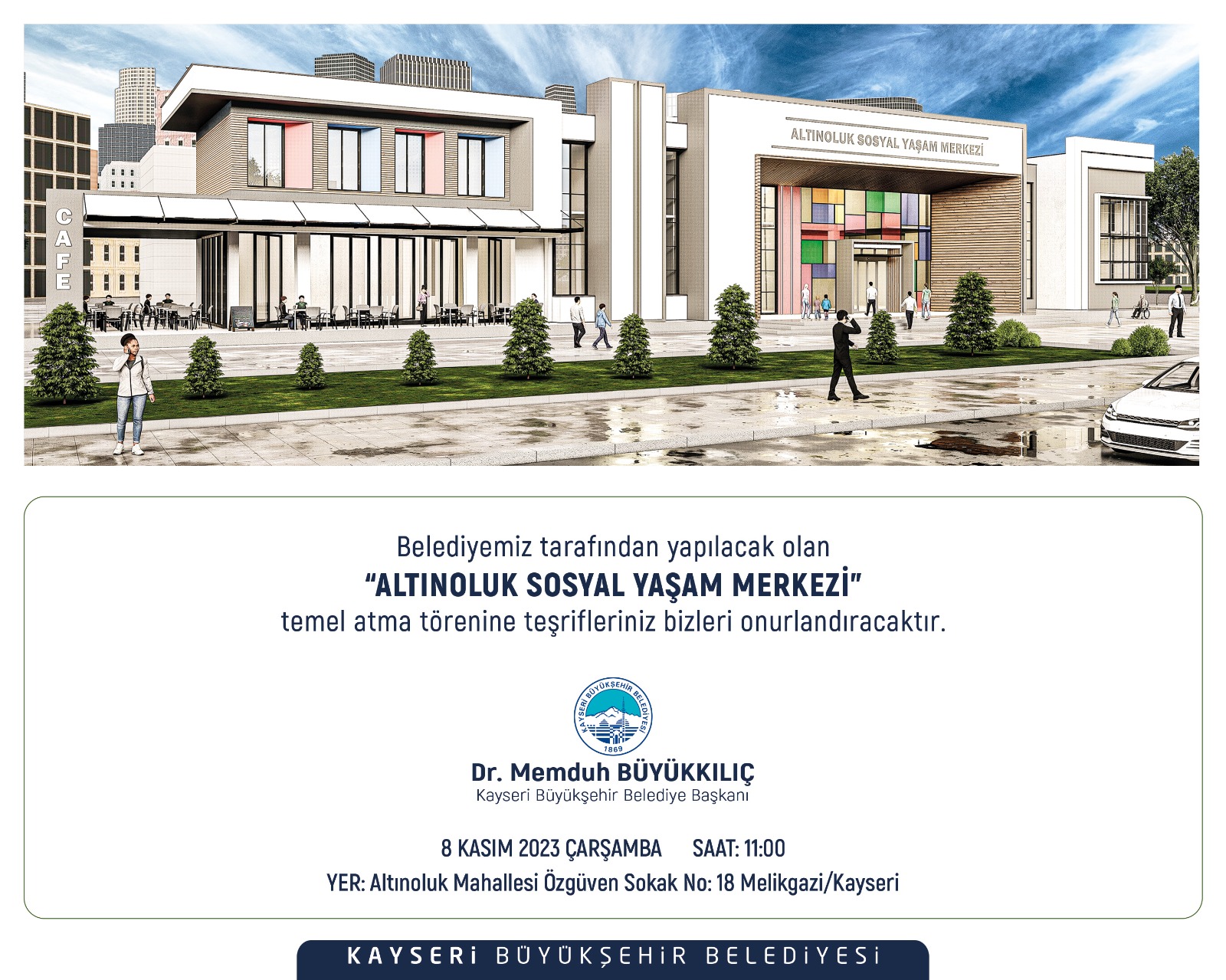 CAFE

ALTINOLUK SOSYAL YAŞAM MERKEZİ

Belediyemiz tarafından yapılacak olan
"ALTINOLUK SOSYAL YAŞAM MERKEZİ"
temel atma törenine teşrifleriniz bizleri onurlandıracaktır.

KAYSERİ BÜYÜKŞEHİR BELEDİYESİ
1869

Dr. Memduh BÜYÜKKILIÇ
Kayseri Büyükşehir Belediye Başkanı

8 KASIM 2023 ÇARŞAMBA SAAT: 11:00
YER: Altınoluk Mahallesi Özgüven Sokak No: 18 Melikgazi/Kayseri

KAYSERİ BÜYÜKŞEHİR BELEDİYESİ